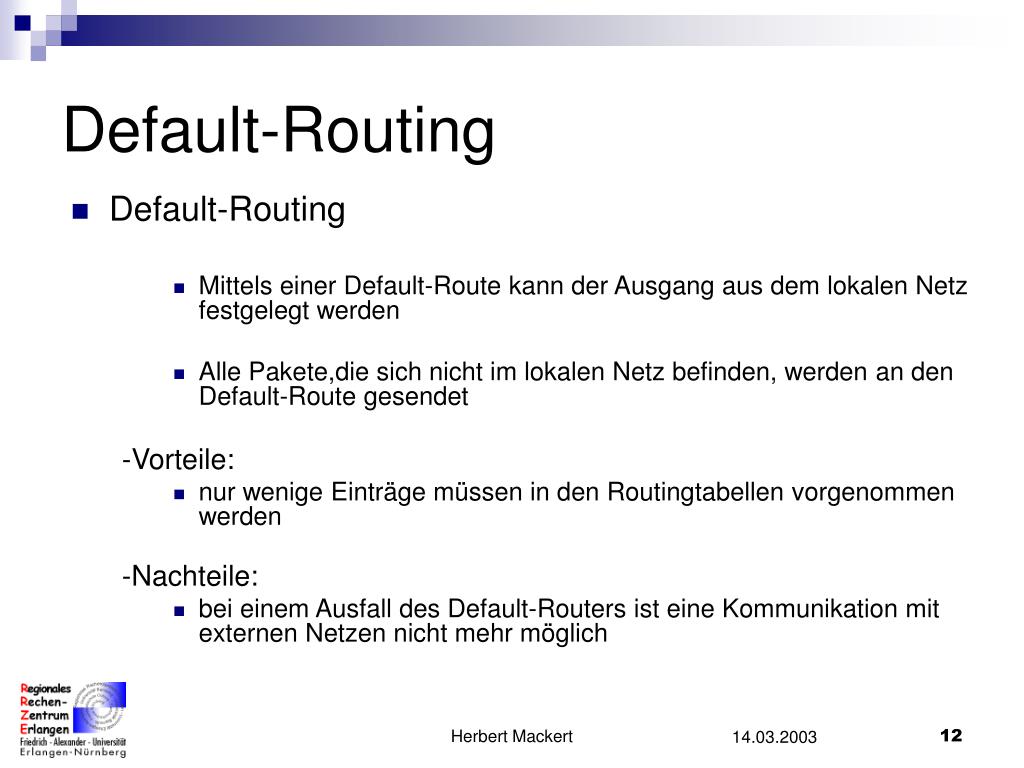 Default-Routing

Default-Routing

Mittels einer Default-Route kann der Ausgang aus dem lokalen Netz festgelegt werden

Alle Pakete,die sich nicht im lokalen Netz befinden, werden an den Default-Route gesendet

-Vorteile:

nur wenige Einträge müssen in den Routingtabellen vorgenommen werden

-Nachteile:

bei einem Ausfall des Default-Routers ist eine Kommunikation mit externen Netzen nicht mehr möglich

Regionales Rechen-Zentrum Erlangen Friedrich - Alexander - Universität Erlangen-Nürnberg

Herbert Mackert

14.03.2003

12